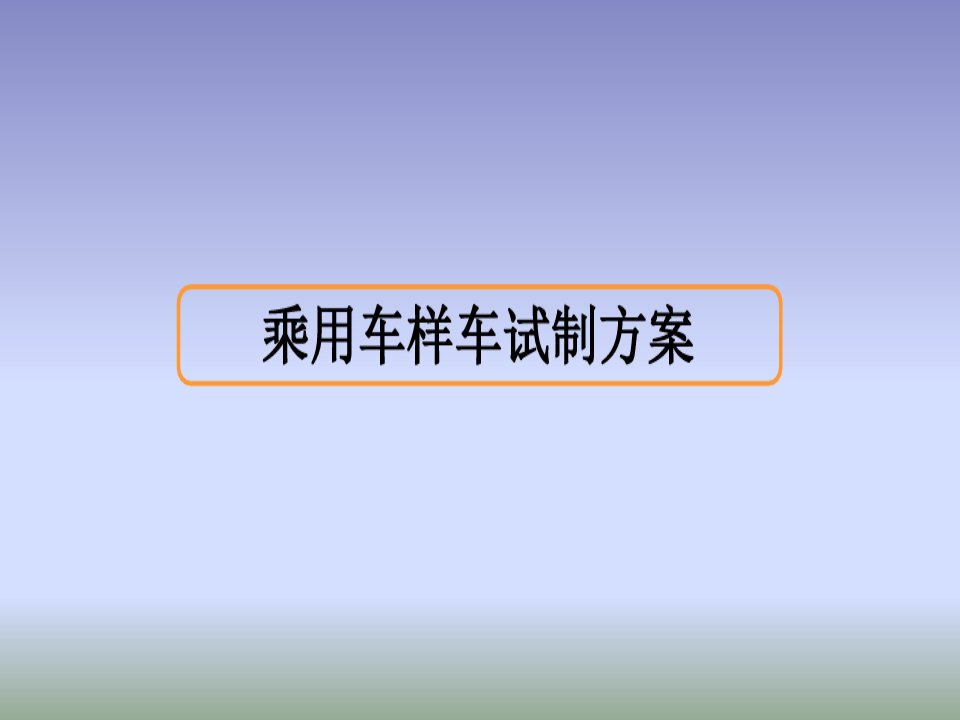 乘用车样车试制方案